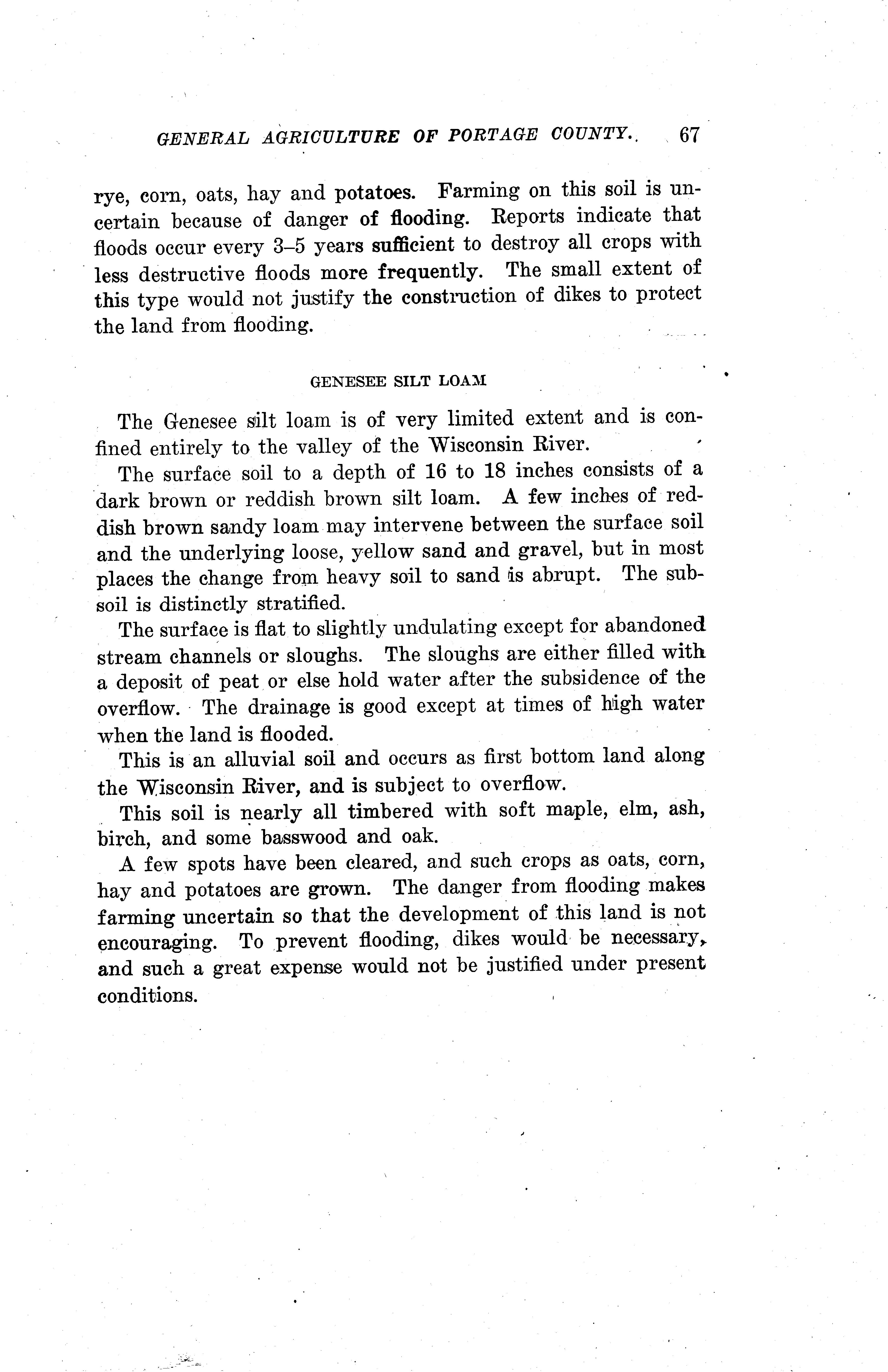 GENERAL AGRICULTURE OF PORTAGE COUNTY. 67

rye, corn, oats, hay and potatoes. Farming on this soil is uncertain because of danger of flooding. Reports indicate that floods occur every 3–5 years sufficient to destroy all crops with less destructive floods more frequently. The small extent of this type would not justify the construction of dikes to protect the land from flooding.

GENESEE SILT LOAM

The Genesee silt loam is of very limited extent and is confined entirely to the valley of the Wisconsin River.

The surface soil to a depth of 16 to 18 inches consists of a dark brown or reddish brown silt loam. A few inches of reddish brown sandy loam may intervene between the surface soil and the underlying loose, yellow sand and gravel, but in most places the change from heavy soil to sand is abrupt. The subsoil is distinctly stratified.

The surface is flat to slightly undulating except for abandoned stream channels or sloughs. The sloughs are either filled with a deposit of peat or else hold water after the subsidence of the overflow. The drainage is good except at times of high water when the land is flooded.

This is an alluvial soil and occurs as first bottom land along the Wisconsin River, and is subject to overflow.

This soil is nearly all timbered with soft maple, elm, ash, birch, and some basswood and oak.

A few spots have been cleared, and such crops as oats, corn, hay and potatoes are grown. The danger from flooding makes farming uncertain so that the development of this land is not encouraging. To prevent flooding, dikes would be necessary, and such a great expense would not be justified under present conditions.